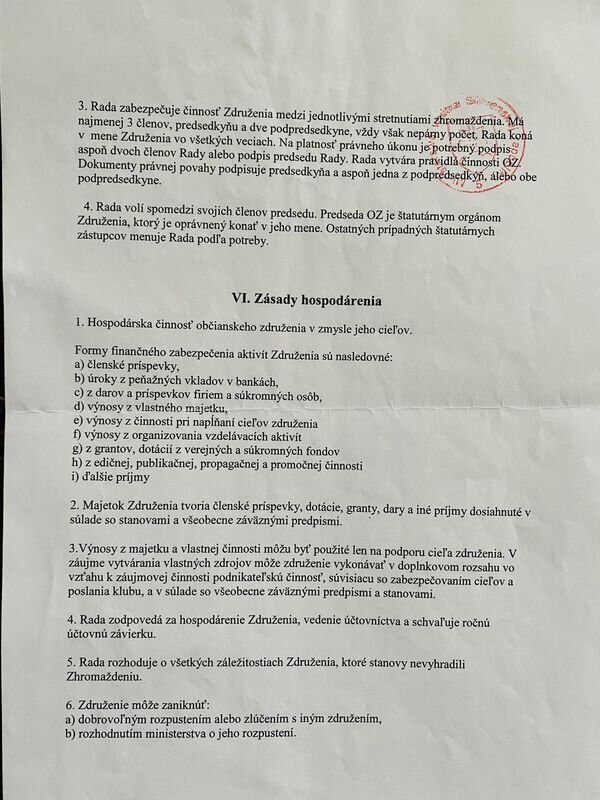 3. Rada zabezpečuje činnosť Združenia medzi jednotlivými stretnutiami zhromaždenia. Má najmenej 3 členov, predsedkyňu a dve podpredsedkyne, vždy však nepárny počet. Rada koná v mene Združenia vo všetkých veciach. Na platnosť právneho úkonu je potrebný podpis aspoň dvoch členov Rady alebo podpis predsedu Rady. Rada vytvára pravidlá činnosti OZ. Dokumenty právnej povahy podpisuje predsedkyňa a aspoň jedna z podpredsedkýň, alebo obe podpredsedkyne.

4. Rada volí spomedzi svojich členov predsedu. Predseda OZ je štatutárnym orgánom Združenia, ktorý je oprávnený konať v jeho mene. Ostatných prípadných štatutárnych zástupcov menuje Rada podľa potreby.

VI. Zásady hospodárenia

1. Hospodárska činnosť občianskeho združenia v zmysle jeho cieľov.

Formy finančného zabezpečenia aktivít Združenia sú nasledovné:
a) členské príspevky,
b) úroky z peňažných vkladov v bankách,
c) z darov a príspevkov firiem a súkromných osôb,
d) výnosy z vlastného majetku,
e) výnosy z činnosti pri napĺňaní cieľov združenia
f) výnosy z organizovania vzdelávacích aktivít
g) z grantov, dotácií z verejných a súkromných fondov
h) z edičnej, publikačnej, propagačnej a promočnej činnosti
i) ďalšie príjmy

2. Majetok Združenia tvoria členské príspevky, dotácie, granty, dary a iné príjmy dosiahnuté v súlade so stanovami a všeobecne záväznými predpismi.

3.Výnosy z majetku a vlastnej činnosti môžu byť použité len na podporu cieľa združenia. V záujme vytvárania vlastných zdrojov môže združenie vykonávať v doplnkovom rozsahu vo vzťahu k záujmovej činnosti podnikateľskú činnosť, súvisiacu so zabezpečovaním cieľov a poslania klubu, a v súlade so všeobecne záväznými predpismi a stanovami.

4. Rada zodpovedá za hospodárenie Združenia, vedenie účtovníctva a schvaľuje ročnú účtovnú závierku.

5. Rada rozhoduje o všetkých záležitostiach Združenia, ktoré stanovy nevyhradili Zhromaždeniu.

6. Združenie môže zaniknúť:
a) dobrovoľným rozpustením alebo zlúčením s iným združením,
b) rozhodnutím ministerstva o jeho rozpustení.